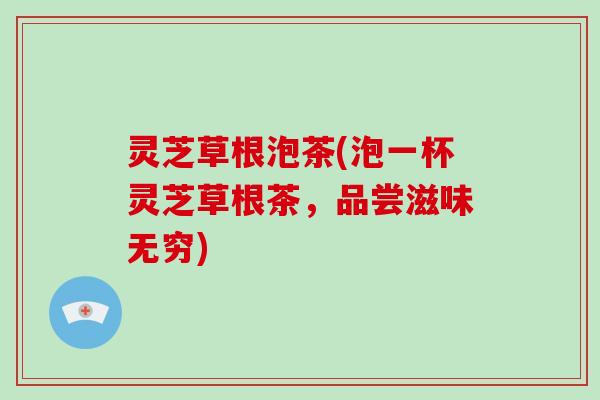 灵芝草根泡茶(泡一杯灵芝草根茶，品尝滋味无穷)